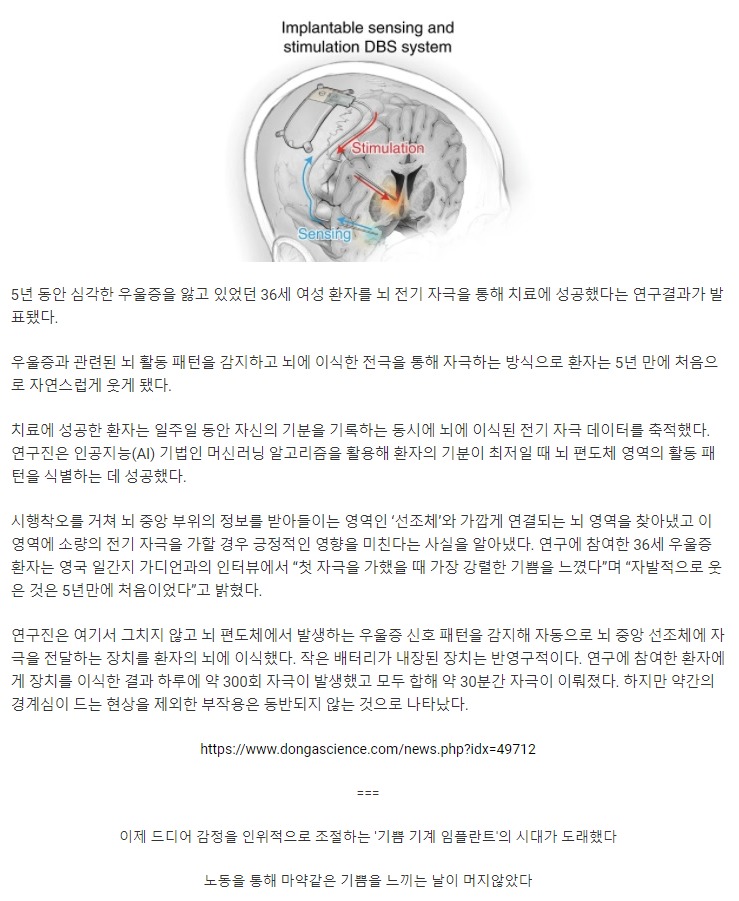 Implantable sensing and stimulation DBS system

Stimulation

Sensing

5년 동안 심각한 우울증을 앓고 있었던 36세 여성 환자를 뇌 전기 자극을 통해 치료에 성공했다는 연구결과가 발표됐다.

우울증과 관련된 뇌 활동 패턴을 감지하고 뇌에 이식한 전극을 통해 자극하는 방식으로 환자는 5년 만에 처음으로 자연스럽게 웃게 됐다.

치료에 성공한 환자는 일주일 동안 자신의 기분을 기록하는 동시에 뇌에 이식된 전기 자극 데이터를 축적했다. 연구진은 인공지능(AI) 기법인 머신러닝 알고리즘을 활용해 환자의 기분이 최저일 때 뇌 편도체 영역의 활동 패턴을 식별하는 데 성공했다.

시행착오를 거쳐 뇌 중앙 부위의 정보를 받아들이는 영역인 '선조체'와 가깝게 연결되는 뇌 영역을 찾아냈고 이 영역에 소량의 전기 자극을 가할 경우 긍정적인 영향을 미친다는 사실을 알아냈다. 연구에 참여한 36세 우울증 환자는 영국 일간지 가디언과의 인터뷰에서 "첫 자극을 가했을 때 가장 강렬한 기쁨을 느꼈다"며 "자발적으로 웃은 것은 5년만에 처음이었다"고 밝혔다.

연구진은 여기서 그치지 않고 뇌 편도체에서 발생하는 우울증 신호 패턴을 감지해 자동으로 뇌 중앙 선조체에 자극을 전달하는 장치를 환자의 뇌에 이식했다. 작은 배터리가 내장된 장치는 반영구적이다. 연구에 참여한 환자에게 장치를 이식한 결과 하루에 약 300회 자극이 발생했고 모두 합해 약 30분간 자극이 이뤄졌다. 하지만 약간의 경계심이 드는 현상을 제외한 부작용은 동반되지 않는 것으로 나타났다.

https://www.dongascience.com/news.php?idx=49712

===

이제 드디어 감정을 인위적으로 조절하는 '기쁨 기계 임플란트'의 시대가 도래했다

노동을 통해 마약같은 기쁨을 느끼는 날이 머지않았다